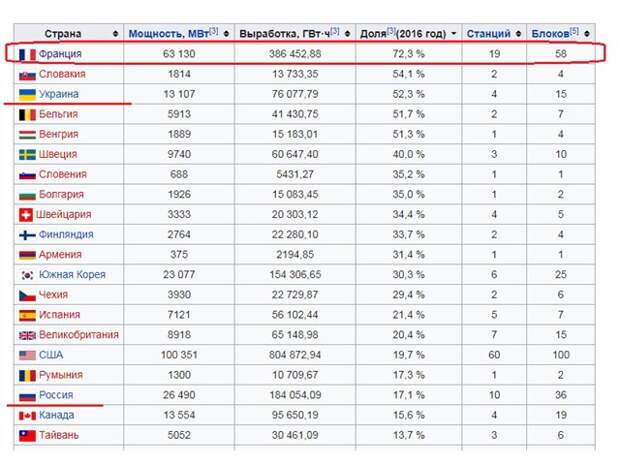 | Страна | Мощность, МВт[3] | Выработка, ГВт·ч[3] | Доля[3](2016 год) | Станций | Блоков[5] |
|---|---|---|---|---|---|
| Франция | 63 130 | 386 452,88 | 72,3 % | 19 | 58 |
| Словакия | 1814 | 13 733,35 | 54,1 % | 2 | 4 |
| Украина | 13 107 | 76 077,79 | 52,3 % | 4 | 15 |
| Бельгия | 5913 | 41 430,75 | 51,7 % | 2 | 7 |
| Венгрия | 1889 | 15 183,01 | 51,3 % | 1 | 4 |
| Швеция | 9740 | 60 647,40 | 40,0 % | 3 | 10 |
| Словения | 688 | 5431,27 | 35,2 % | 1 | 1 |
| Болгария | 1926 | 15 083,45 | 35,0 % | 1 | 2 |
| Швейцария | 3333 | 20 303,12 | 34,4 % | 4 | 5 |
| Финляндия | 2764 | 22 280,10 | 33,7 % | 2 | 4 |
| Армения | 375 | 2194,85 | 31,4 % | 1 | 1 |
| Южная Корея | 23 077 | 154 306,65 | 30,3 % | 6 | 25 |
| Чехия | 3930 | 22 729,87 | 29,4 % | 2 | 6 |
| Испания | 7121 | 56 102,44 | 21,4 % | 5 | 7 |
| Великобритания | 8918 | 65 148,98 | 20,4 % | 7 | 15 |
| США | 100 351 | 804 872,94 | 19,7 % | 60 | 100 |
| Румыния | 1300 | 10 709,67 | 17,3 % | 1 | 2 |
| Россия | 26 490 | 184 054,09 | 17,1 % | 10 | 36 |
| Канада | 13 554 | 95 650,19 | 15,6 % | 4 | 19 |
| Тайвань | 5052 | 30 461,09 | 13,7 % | 3 | 6 |